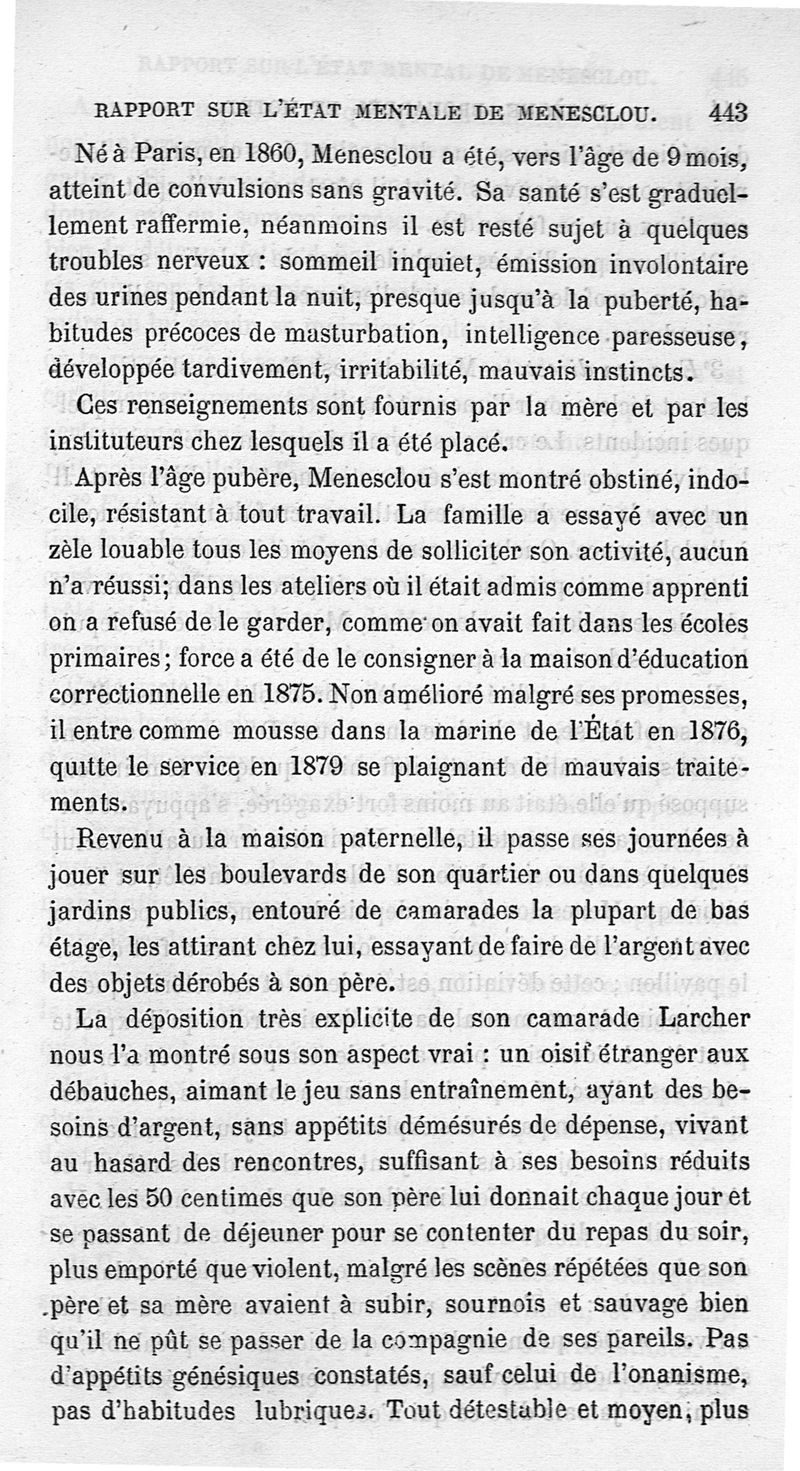 RAPPORT SUR L'ÉTAT MENTALE DE MENESCLOU. 443

Né à Paris, en 1860, Menesclou a été, vers l'âge de 9 mois, atteint de convulsions sans gravité. Sa santé s'est graduellement raffermie, néanmoins il est resté sujet à quelques troubles nerveux : sommeil inquiet, émission involontaire des urines pendant la nuit, presque jusqu'à la puberté, habitudes précoces de masturbation, intelligence paresseuse, développée tardivement, irritabilité, mauvais instincts.

Ces renseignements sont fournis par la mère et par les instituteurs chez lesquels il a été placé.

Après l'âge pubère, Menesclou s'est montré obstiné, indocile, résistant à tout travail. La famille a essayé avec un zèle louable tous les moyens de solliciter son activité, aucun n'a réussi; dans les ateliers où il était admis comme apprenti on a refusé de le garder, comme on avait fait dans les écoles primaires; force a été de le consigner à la maison d'éducation correctionnelle en 1875. Non amélioré malgré ses promesses, il entre comme mousse dans la marine de l'État en 1876, quitte le service en 1879 se plaignant de mauvais traitements.

Revenu à la maison paternelle, il passe ses journées à jouer sur les boulevards de son quartier ou dans quelques jardins publics, entouré de camarades la plupart de bas étage, les attirant chez lui, essayant de faire de l'argent avec des objets dérobés à son père.

La déposition très explicite de son camarade Larcher nous l'a montré sous son aspect vrai : un oisif étranger aux débauches, aimant le jeu sans entraînement, ayant des besoins d'argent, sans appétits démésurés de dépense, vivant au hasard des rencontres, suffisant à ses besoins réduits avec les 50 centimes que son père lui donnait chaque jour et se passant de déjeuner pour se contenter du repas du soir, plus emporté que violent, malgré les scènes répétées que son père et sa mère avaient à subir, sournois et sauvage bien qu'il ne pût se passer de la compagnie de ses pareils. Pas d'appétits génésiques constatés, sauf celui de l'onanisme, pas d'habitudes lubriques. Tout détestable et moyen, plus